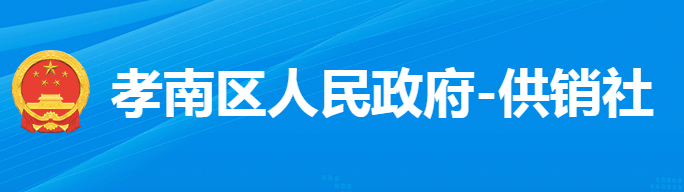 孝南区人民政府-供销社